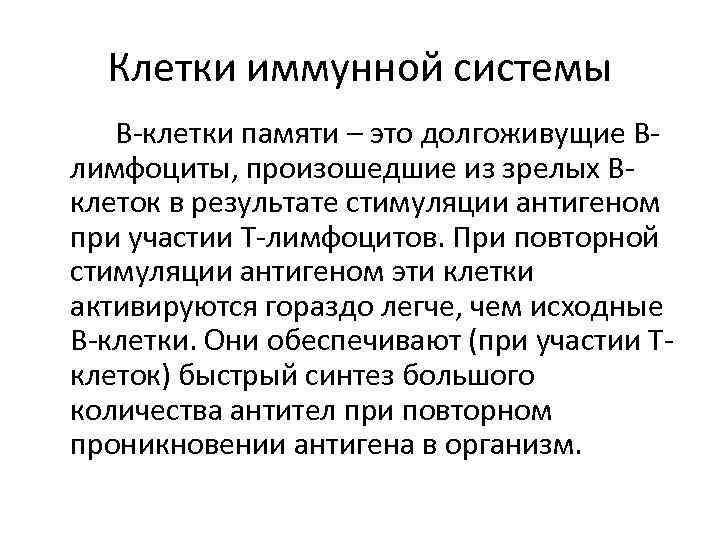 Клетки иммунной системы

В-клетки памяти – это долгоживущие В-лимфоциты, произошедшие из зрелых В-клеток в результате стимуляции антигеном при участии Т-лимфоцитов. При повторной стимуляции антигеном эти клетки активируются гораздо легче, чем исходные В-клетки. Они обеспечивают (при участии Т-клеток) быстрый синтез большого количества антител при повторном проникновении антигена в организм.